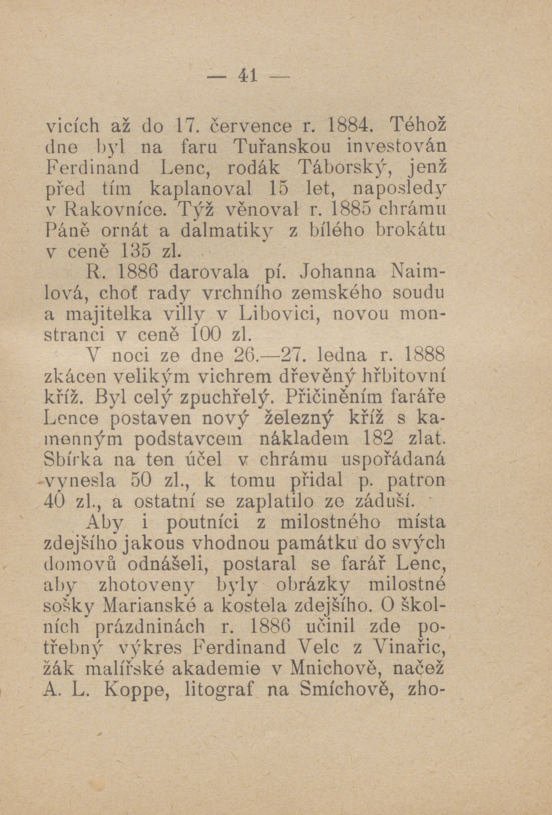 — 41 —

vicích až do 17. července r. 1884. Téhož dne byl na faru Tuřanskou investován Ferdinand Lenc, rodák Táborský, jenž před tím kaplanoval 15 let, naposledy v Rakovníce. Týž věnoval r. 1885 chrámu Páně ornát a dalmatiky z bílého brokátu v ceně 135 zl.

R. 1886 darovala pí. Johanna Naimlová, choť rady vrchního zemského soudu a majitelka villy v Libovici, novou monstranci v ceně 100 zl.

V noci ze dne 26.—27. ledna r. 1888 zkácen velikým vichrem dřevěný hřbitovní kříž. Byl celý zpuchřelý. Přičiněním faráře Lence postaven nový železný kříž s kamenným podstavcem nákladem 182 zlat. Sbírka na ten účel v chrámu uspořádaná vynesla 50 zl., k tomu přidal p. patron 40 zl., a ostatní se zaplatilo ze záduší.

Aby i poutníci z milostného místa zdejšího jakous vhodnou památku do svých domovů odnášeli, postaral se farář Lenc, aby zhotoveny byly obrázky milostné sošky Marianské a kostela zdejšího. O školních prázdninách r. 1886 učinil zde potřebný výkres Ferdinand Velc z Vinařic, žák malířské akademie v Mnichově, načež A. L. Koppe, litograf na Smíchově, zho-